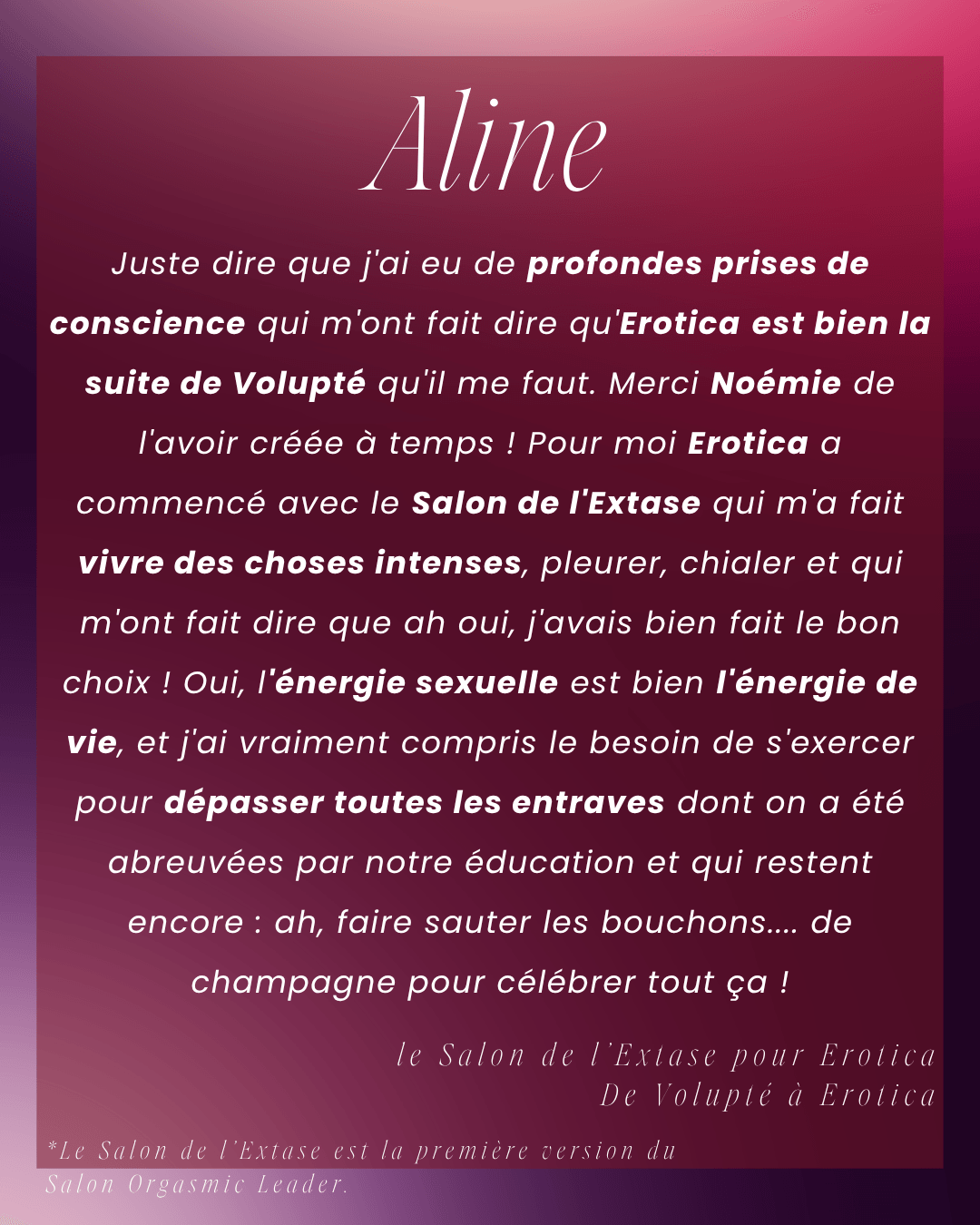 Aline

Juste dire que j'ai eu de profondes prises de conscience qui m'ont fait dire qu'Erotica est bien la suite de Volupté qu'il me faut. Merci Noémie de l'avoir créée à temps ! Pour moi Erotica a commencé avec le Salon de l'Extase qui m'a fait vivre des choses intenses, pleurer, chialer et qui m'ont fait dire que ah oui, j'avais bien fait le bon choix ! Oui, l'énergie sexuelle est bien l'énergie de vie, et j'ai vraiment compris le besoin de s'exercer pour dépasser toutes les entraves dont on a été abreuvées par notre éducation et qui restent encore : ah, faire sauter les bouchons.... de champagne pour célébrer tout ça !

le Salon de l'Extase pour Erotica
De Volupté à Erotica

*Le Salon de l'Extase est la première version du Salon Orgasmic Leader.